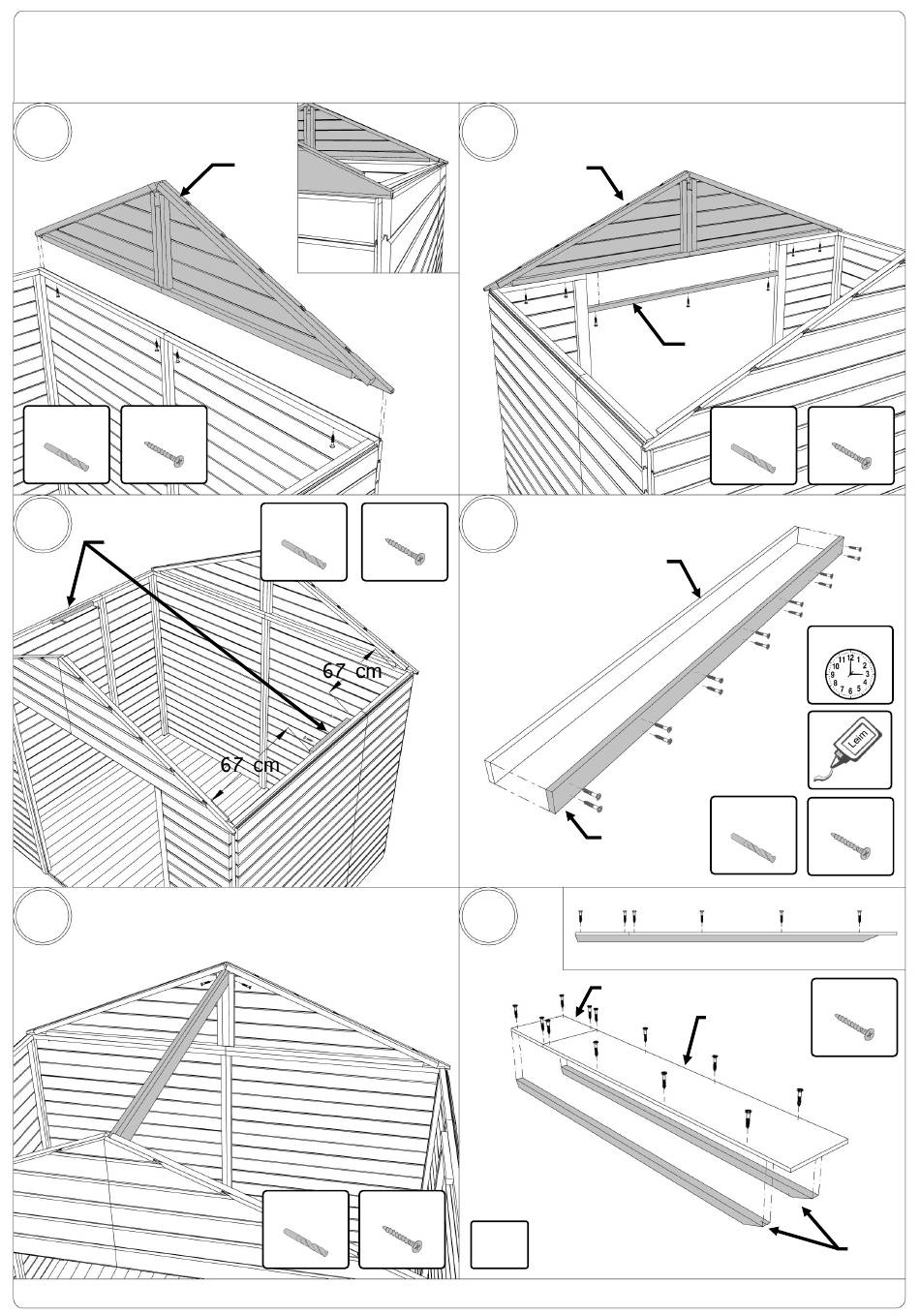 67 cm

67 cm

Leim